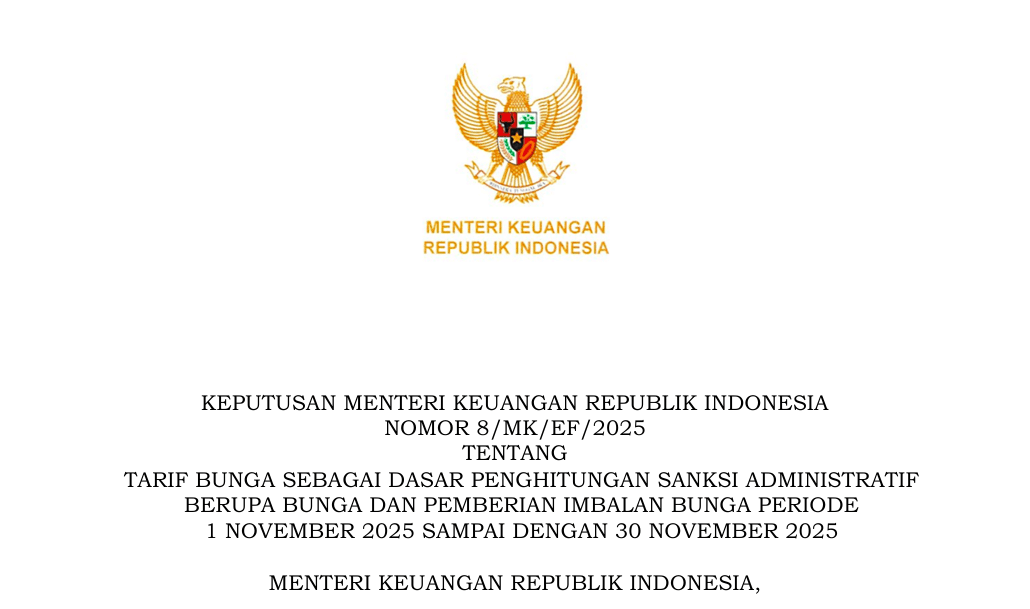 MENTERI KEUANGAN
REPUBLIK INDONESIA

KEPUTUSAN MENTERI KEUANGAN REPUBLIK INDONESIA
NOMOR 8/MK/EF/2025
TENTANG
TARIF BUNGA SEBAGAI DASAR PENGHITUNGAN SANKSI ADMINISTRATIF BERUPA BUNGA DAN PEMBERIAN IMBALAN BUNGA PERIODE 1 NOVEMBER 2025 SAMPAI DENGAN 30 NOVEMBER 2025

MENTERI KEUANGAN REPUBLIK INDONESIA,